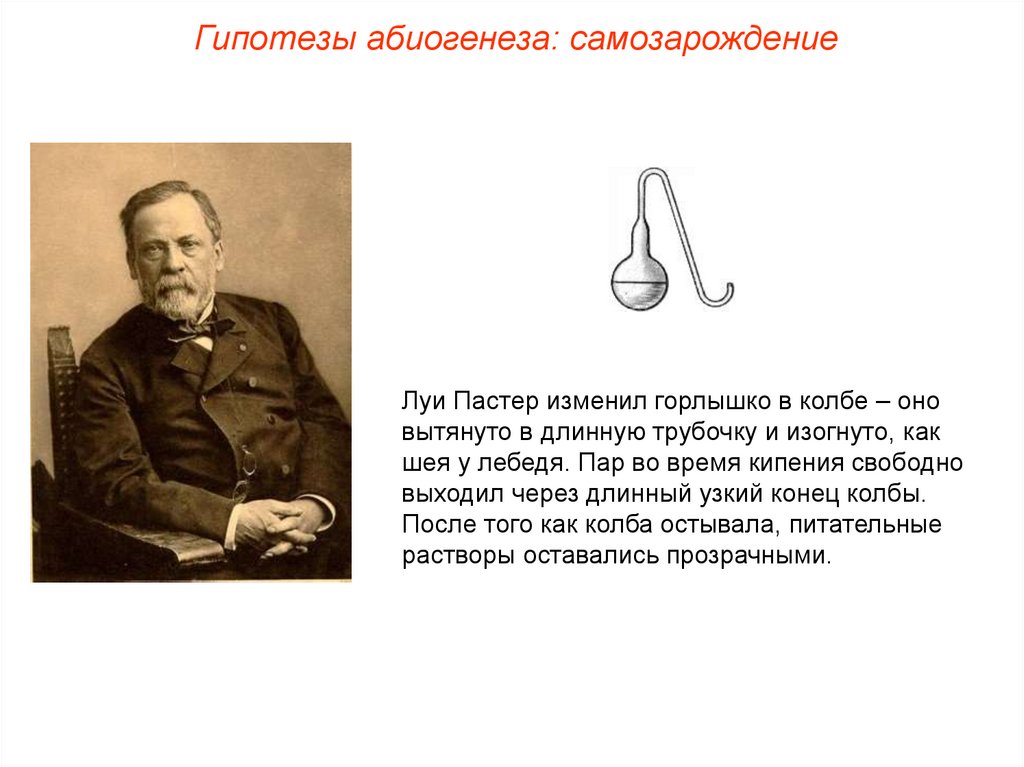 Гипотезы абиогенеза: самозарождение

Луи Пастер изменил горлышко в колбе – оно вытянуто в длинную трубочку и изогнуто, как шея у лебедя. Пар во время кипения свободно выходил через длинный узкий конец колбы. После того как колба остывала, питательные растворы оставались прозрачными.